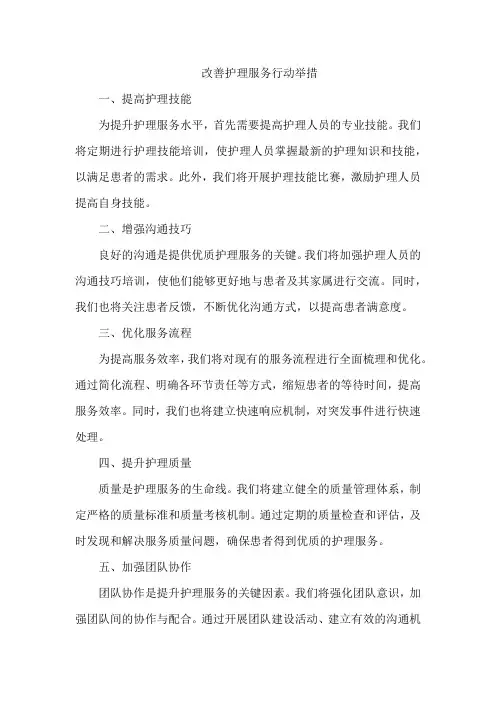 改善护理服务行动举措

一、提高护理技能

为提升护理服务水平，首先需要提高护理人员的专业技能。我们将定期进行护理技能培训，使护理人员掌握最新的护理知识和技能，以满足患者的需求。此外，我们将开展护理技能比赛，激励护理人员提高自身技能。

二、增强沟通技巧

良好的沟通是提供优质护理服务的关键。我们将加强护理人员的沟通技巧培训，使他们能够更好地与患者及其家属进行交流。同时，我们也将关注患者反馈，不断优化沟通方式，以提高患者满意度。

三、优化服务流程

为提高服务效率，我们将对现有的服务流程进行全面梳理和优化。通过简化流程、明确各环节责任等方式，缩短患者的等待时间，提高服务效率。同时，我们也将建立快速响应机制，对突发事件进行快速处理。

四、提升护理质量

质量是护理服务的生命线。我们将建立健全的质量管理体系，制定严格的质量标准和质量考核机制。通过定期的质量检查和评估，及时发现和解决服务质量问题，确保患者得到优质的护理服务。

五、加强团队协作

团队协作是提升护理服务的关键因素。我们将强化团队意识，加强团队间的协作与配合。通过开展团队建设活动、建立有效的沟通机